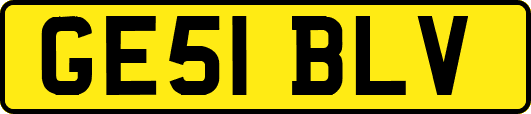 GE51 BLV